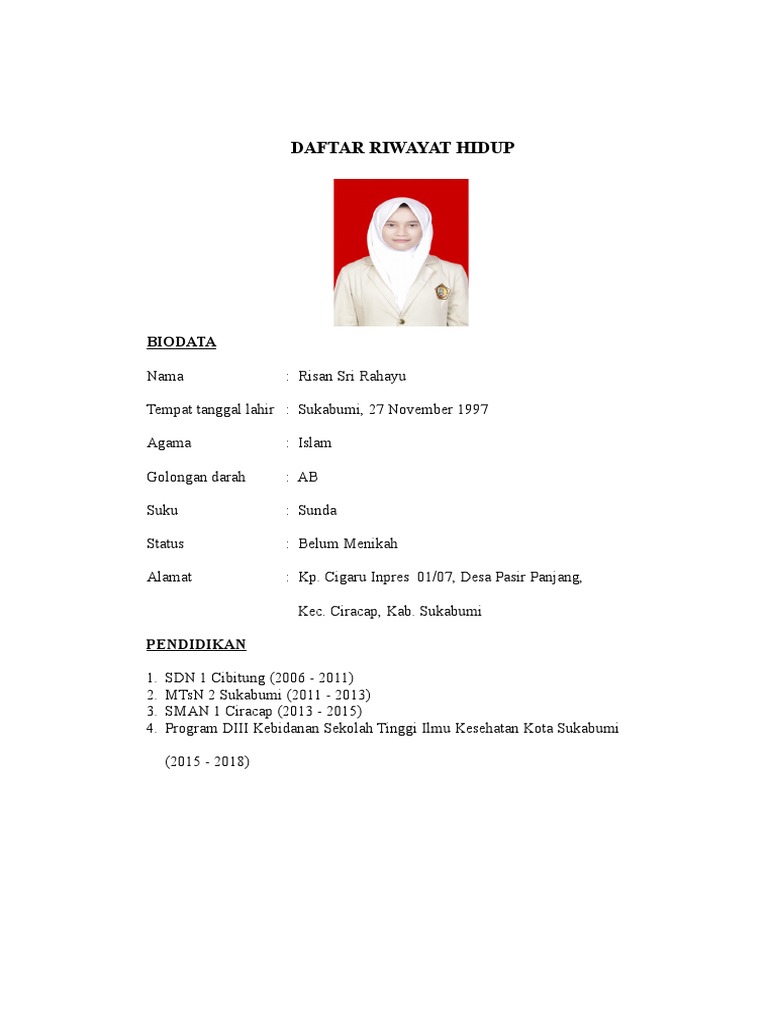 DAFTAR RIWAYAT HIDUP

BIODATA

Nama : Risan Sri Rahayu

Tempat tanggal lahir : Sukabumi, 27 November 1997

Agama : Islam

Golongan darah : AB

Suku : Sunda

Status : Belum Menikah

Alamat : Kp. Cigaru Inpres 01/07, Desa Pasir Panjang,

Kec. Ciracap, Kab. Sukabumi

PENDIDIKAN

1. SDN 1 Cibitung (2006 - 2011)
2. MTsN 2 Sukabumi (2011 - 2013)
3. SMAN 1 Ciracap (2013 - 2015)
4. Program DIII Kebidanan Sekolah Tinggi Ilmu Kesehatan Kota Sukabumi

(2015 - 2018)